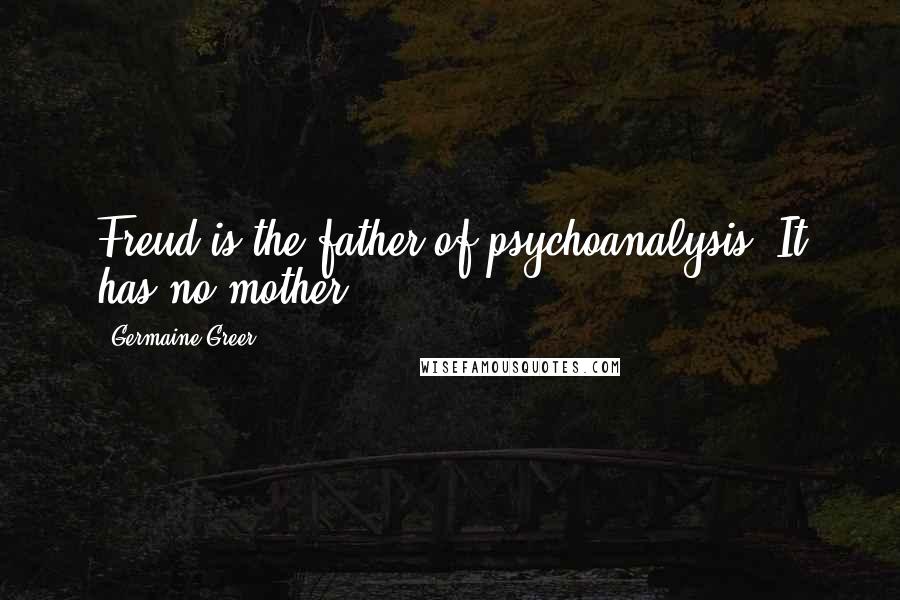 Freud is the father of psychoanalysis. It has no mother.

Germaine Greer

WISEFAMOUSQUOTES.COM